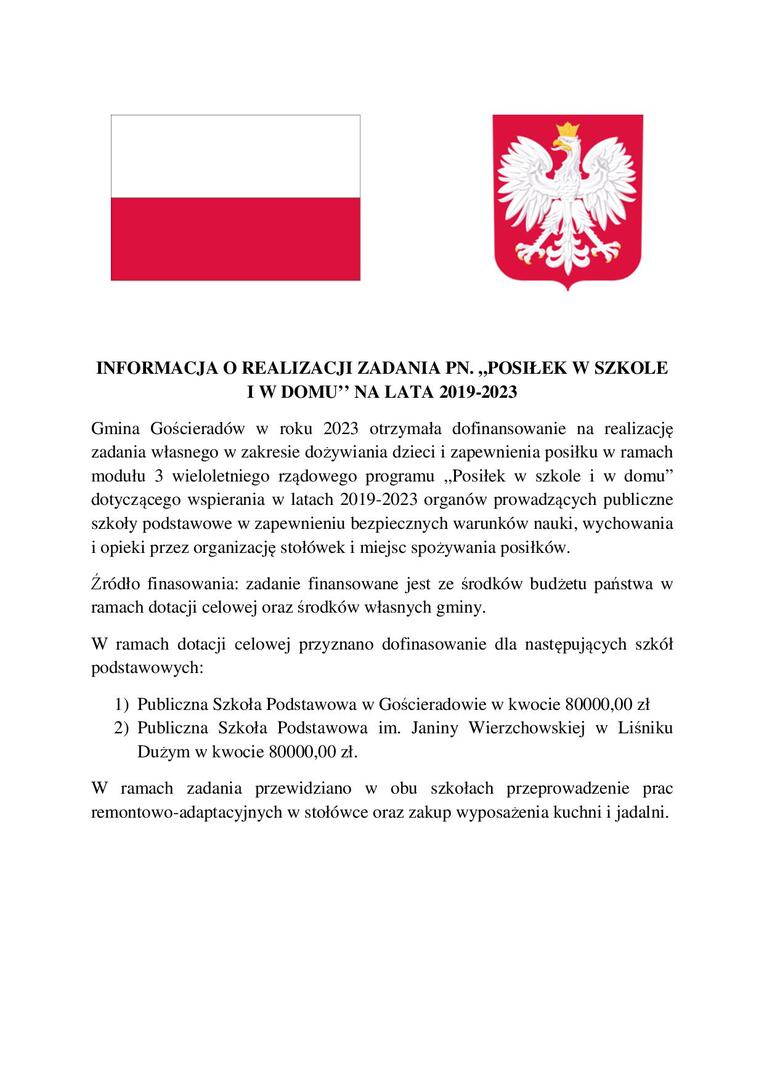 INFORMACJA O REALIZACJI ZADANIA PN. „POSIŁEK W SZKOLE I W DOMU’’ NA LATA 2019-2023

Gmina Gościeradów w roku 2023 otrzymała dofinansowanie na realizację zadania własnego w zakresie dożywiania dzieci i zapewnienia posiłku w ramach modułu 3 wieloletniego rządowego programu „Posiłek w szkole i w domu” dotyczącego wspierania w latach 2019-2023 organów prowadzących publiczne szkoły podstawowe w zapewnieniu bezpiecznych warunków nauki, wychowania i opieki przez organizację stołówek i miejsc spożywania posiłków.

Źródło finasowania: zadanie finansowane jest ze środków budżetu państwa w ramach dotacji celowej oraz środków własnych gminy.

W ramach dotacji celowej przyznano dofinasowanie dla następujących szkół podstawowych:

1) Publiczna Szkoła Podstawowa w Gościeradowie w kwocie 80000,00 zł
2) Publiczna Szkoła Podstawowa im. Janiny Wierzchowskiej w Liśniku Dużym w kwocie 80000,00 zł.

W ramach zadania przewidziano w obu szkołach przeprowadzenie prac remontowo-adaptacyjnych w stołówce oraz zakup wyposażenia kuchni i jadalni.